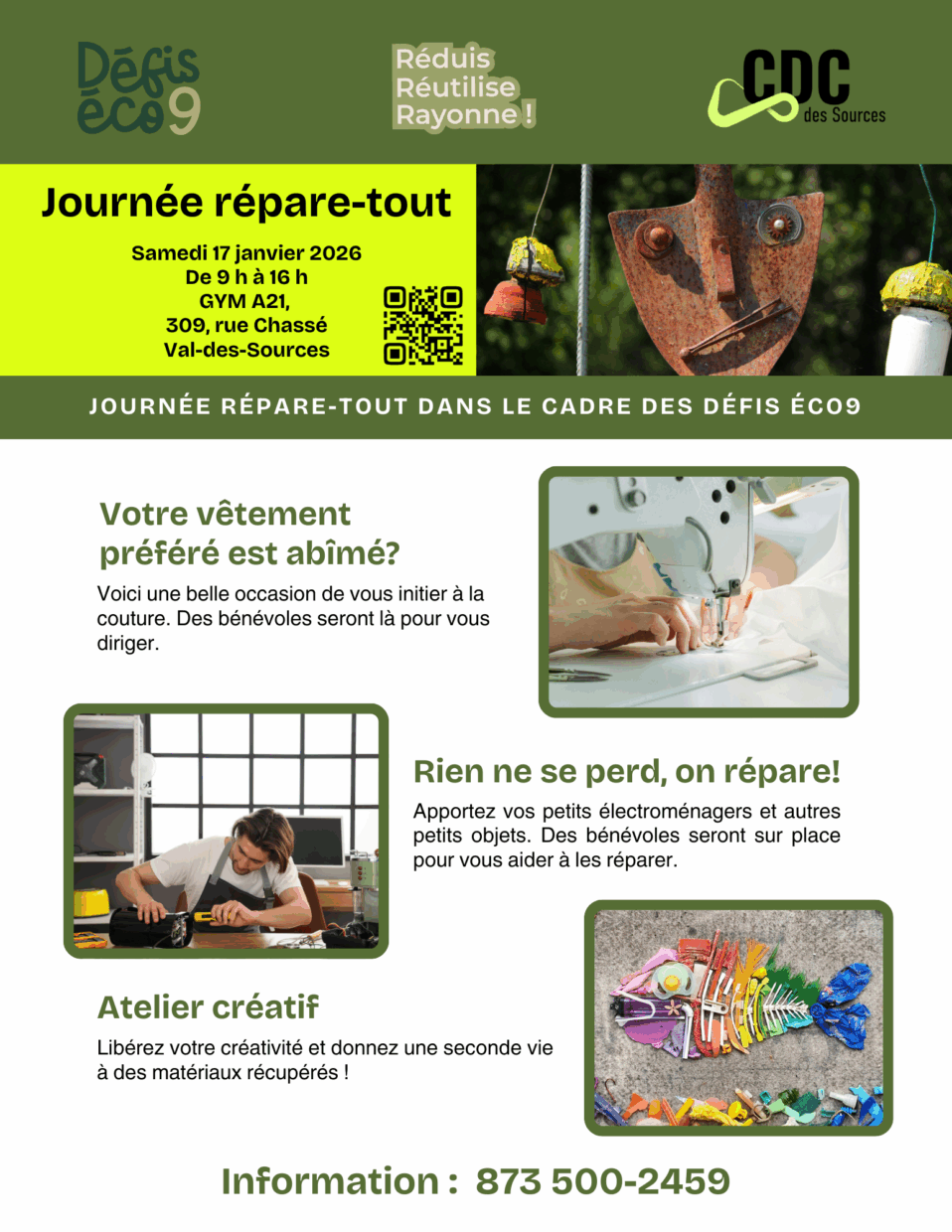 Défis éco9

Réduis
Réutilise
Rayonne !

CDC
des Sources

Journée répare-tout

Samedi 17 janvier 2026
De 9 h à 16 h
GYM A21,
309, rue Chassé
Val-des-Sources

JOURNÉE RÉPARE-TOUT DANS LE CADRE DES DÉFIS ÉCO9

Votre vêtement préféré est abîmé?

Voici une belle occasion de vous initier à la couture. Des bénévoles seront là pour vous diriger.

Rien ne se perd, on répare!

Apportez vos petits électroménagers et autres petits objets. Des bénévoles seront sur place pour vous aider à les réparer.

Atelier créatif

Libérez votre créativité et donnez une seconde vie à des matériaux récupérés !

Information : 873 500-2459